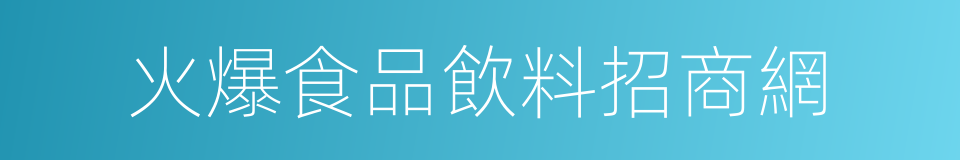 火爆食品飲料招商網